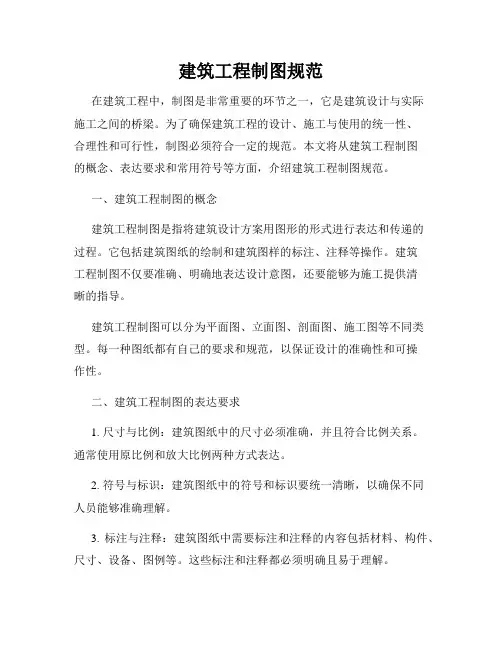 建筑工程制图规范

在建筑工程中，制图是非常重要的环节之一，它是建筑设计与实际施工之间的桥梁。为了确保建筑工程的设计、施工与使用的统一性、合理性和可行性，制图必须符合一定的规范。本文将从建筑工程制图的概念、表达要求和常用符号等方面，介绍建筑工程制图规范。

一、建筑工程制图的概念

建筑工程制图是指将建筑设计方案用图形的形式进行表达和传递的过程。它包括建筑图纸的绘制和建筑图样的标注、注释等操作。建筑工程制图不仅要准确、明确地表达设计意图，还要能够为施工提供清晰的指导。

建筑工程制图可以分为平面图、立面图、剖面图、施工图等不同类型。每一种图纸都有自己的要求和规范，以保证设计的准确性和可操作性。

二、建筑工程制图的表达要求

1. 尺寸与比例：建筑图纸中的尺寸必须准确，并且符合比例关系。通常使用原比例和放大比例两种方式表达。

2. 符号与标识：建筑图纸中的符号和标识要统一清晰，以确保不同人员能够准确理解。

3. 标注与注释：建筑图纸中需要标注和注释的内容包括材料、构件、尺寸、设备、图例等。这些标注和注释都必须明确且易于理解。